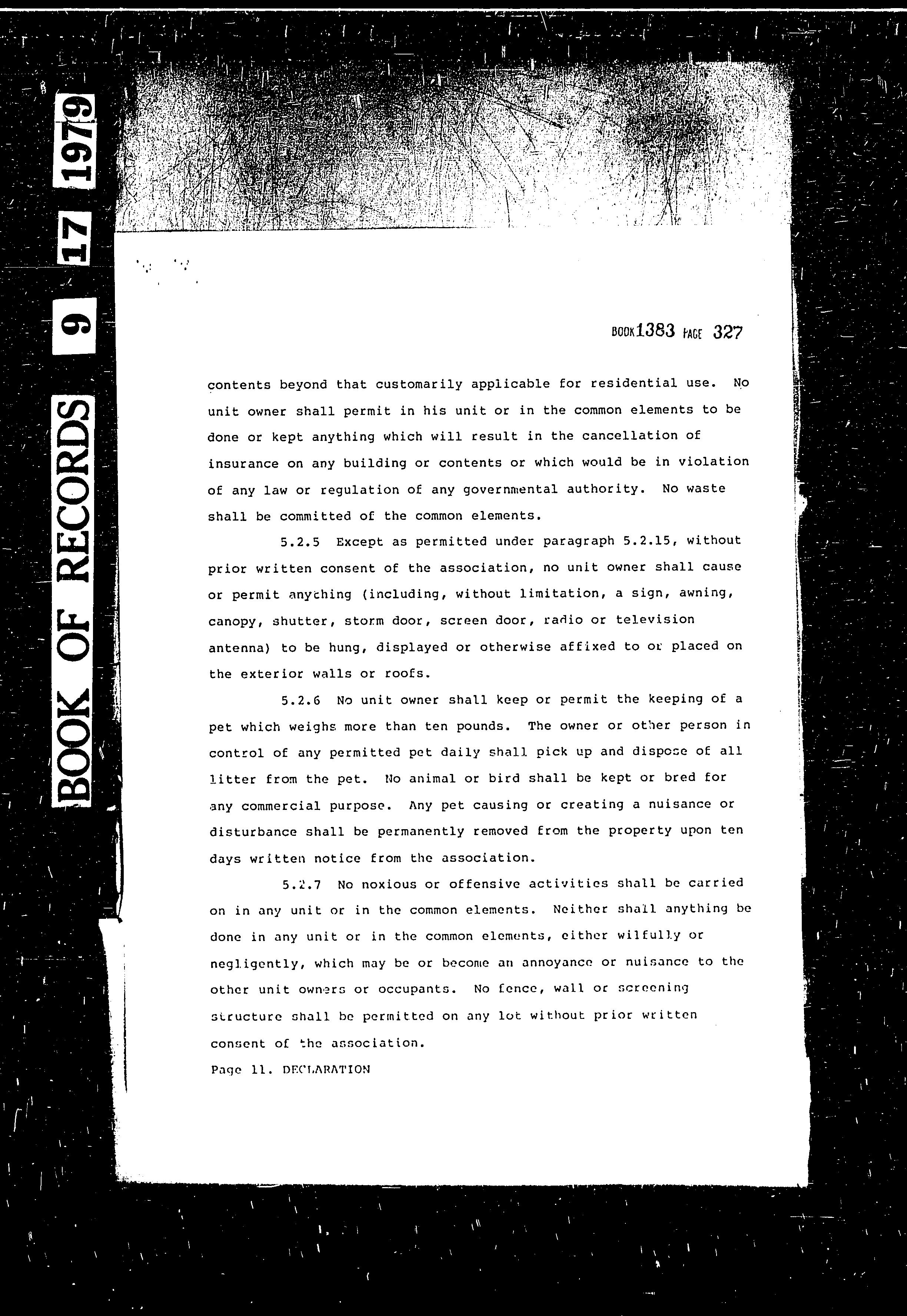 BOOK OF RECORDS 9 17 1979

BOOK 1383 PAGE 327

contents beyond that customarily applicable for residential use. No unit owner shall permit in his unit or in the common elements to be done or kept anything which will result in the cancellation of insurance on any building or contents or which would be in violation of any law or regulation of any governmental authority. No waste shall be committed of the common elements.

5.2.5 Except as permitted under paragraph 5.2.15, without prior written consent of the association, no unit owner shall cause or permit anything (including, without limitation, a sign, awning, canopy, shutter, storm door, screen door, radio or television antenna) to be hung, displayed or otherwise affixed to or placed on the exterior walls or roofs.

5.2.6 No unit owner shall keep or permit the keeping of a pet which weighs more than ten pounds. The owner or other person in control of any permitted pet daily shall pick up and dispose of all litter from the pet. No animal or bird shall be kept or bred for any commercial purpose. Any pet causing or creating a nuisance or disturbance shall be permanently removed from the property upon ten days written notice from the association.

5.2.7 No noxious or offensive activities shall be carried on in any unit or in the common elements. Neither shall anything be done in any unit or in the common elements, either wilfully or negligently, which may be or become an annoyance or nuisance to the other unit owners or occupants. No fence, wall or screening structure shall be permitted on any lot without prior written consent of the association.

Page 11. DECLARATION